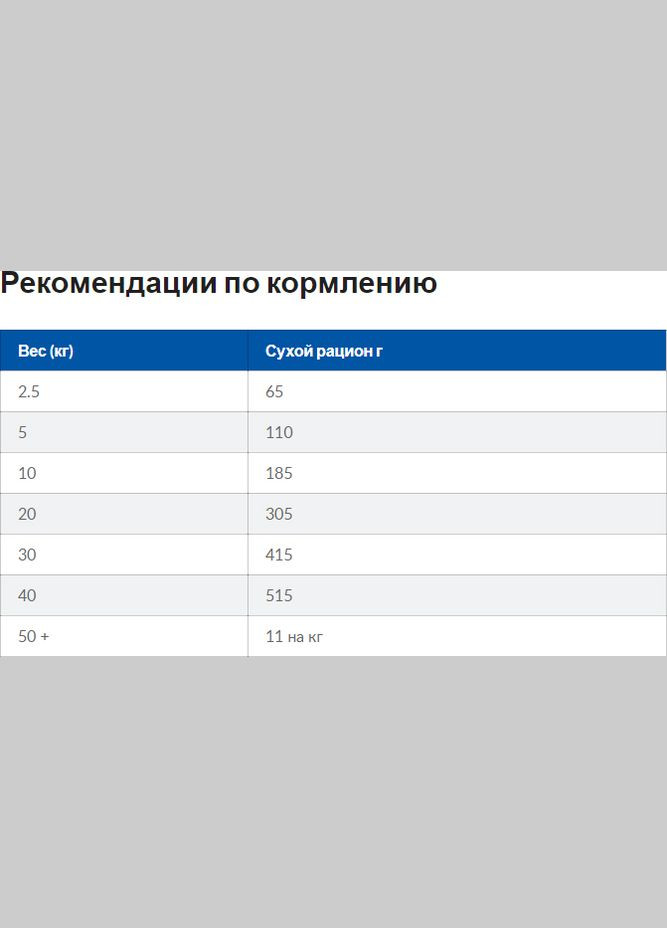 Рекомендации по кормлению

| Вес (кг) | Сухой рацион г |
|---|---|
| 2.5 | 65 |
| 5 | 110 |
| 10 | 185 |
| 20 | 305 |
| 30 | 415 |
| 40 | 515 |
| 50 + | 11 на кг |